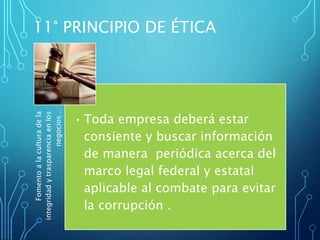 11° PRINCIPIO DE ÉTICA

Fomento a la cultura de la integridad y trasparencia en los negocios.

• Toda empresa deberá estar consiente y buscar información de manera periódica acerca del marco legal federal y estatal aplicable al combate para evitar la corrupción .